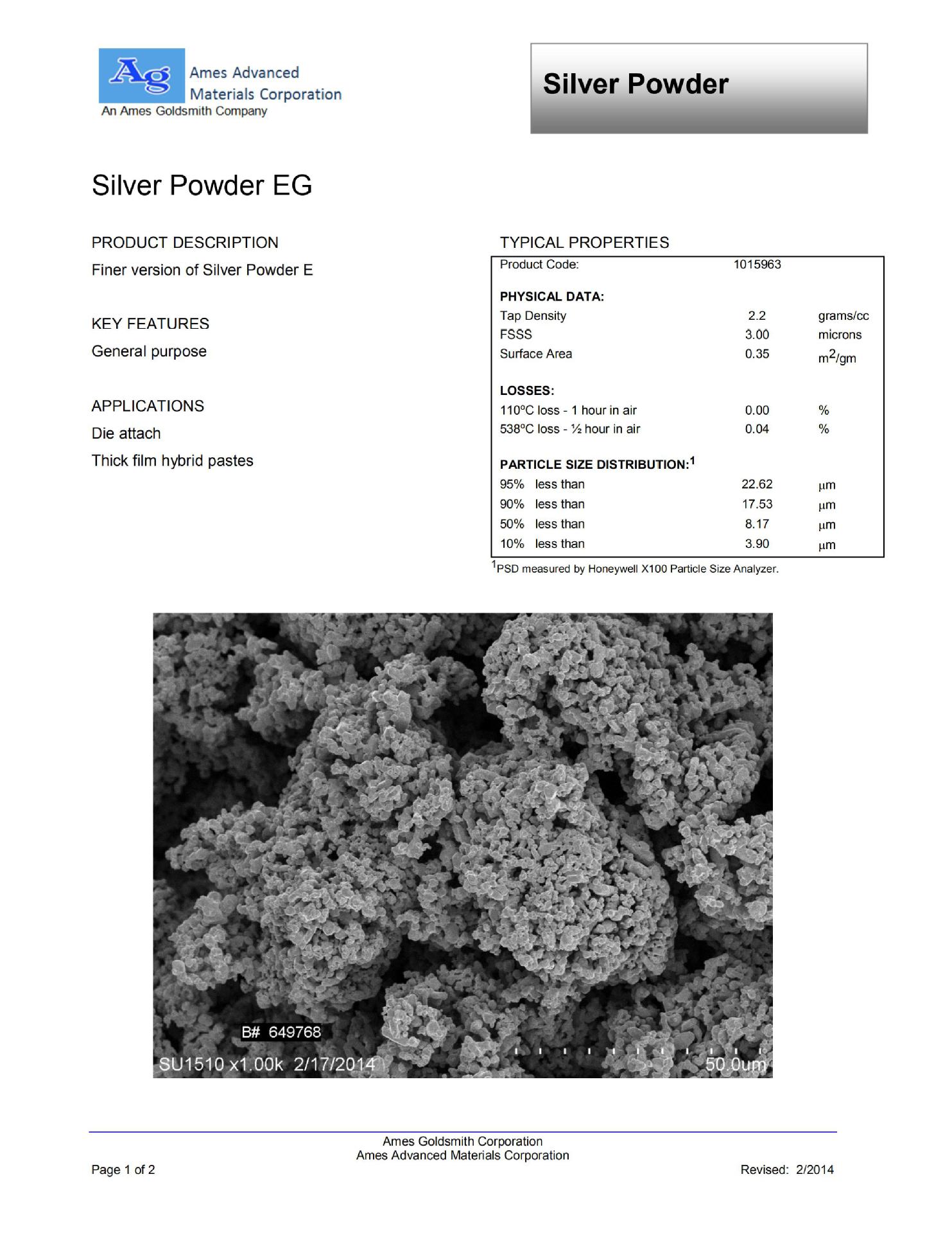 Ag Ames Advanced Materials Corporation
An Ames Goldsmith Company

Silver Powder

Silver Powder EG

PRODUCT DESCRIPTION

Finer version of Silver Powder E

KEY FEATURES

General purpose

APPLICATIONS

Die attach

Thick film hybrid pastes

TYPICAL PROPERTIES

| Product Code: | 1015963 | |
|---|---|---|
| **PHYSICAL DATA:** | | |
| Tap Density | 2.2 | grams/cc |
| FSSS | 3.00 | microns |
| Surface Area | 0.35 | $m^2$/gm |
| **LOSSES:** | | |
| 110ºC loss - 1 hour in air | 0.00 | % |
| 538ºC loss - ½ hour in air | 0.04 | % |
| **PARTICLE SIZE DISTRIBUTION:$^1$** | | |
| 95% less than | 22.62 | µm |
| 90% less than | 17.53 | µm |
| 50% less than | 8.17 | µm |
| 10% less than | 3.90 | µm |

$^1$PSD measured by Honeywell X100 Particle Size Analyzer.

B# 649768
SU1510 x1.00k 2/17/2014 50.0um

Ames Goldsmith Corporation
Ames Advanced Materials Corporation

Page 1 of 2

Revised: 2/2014